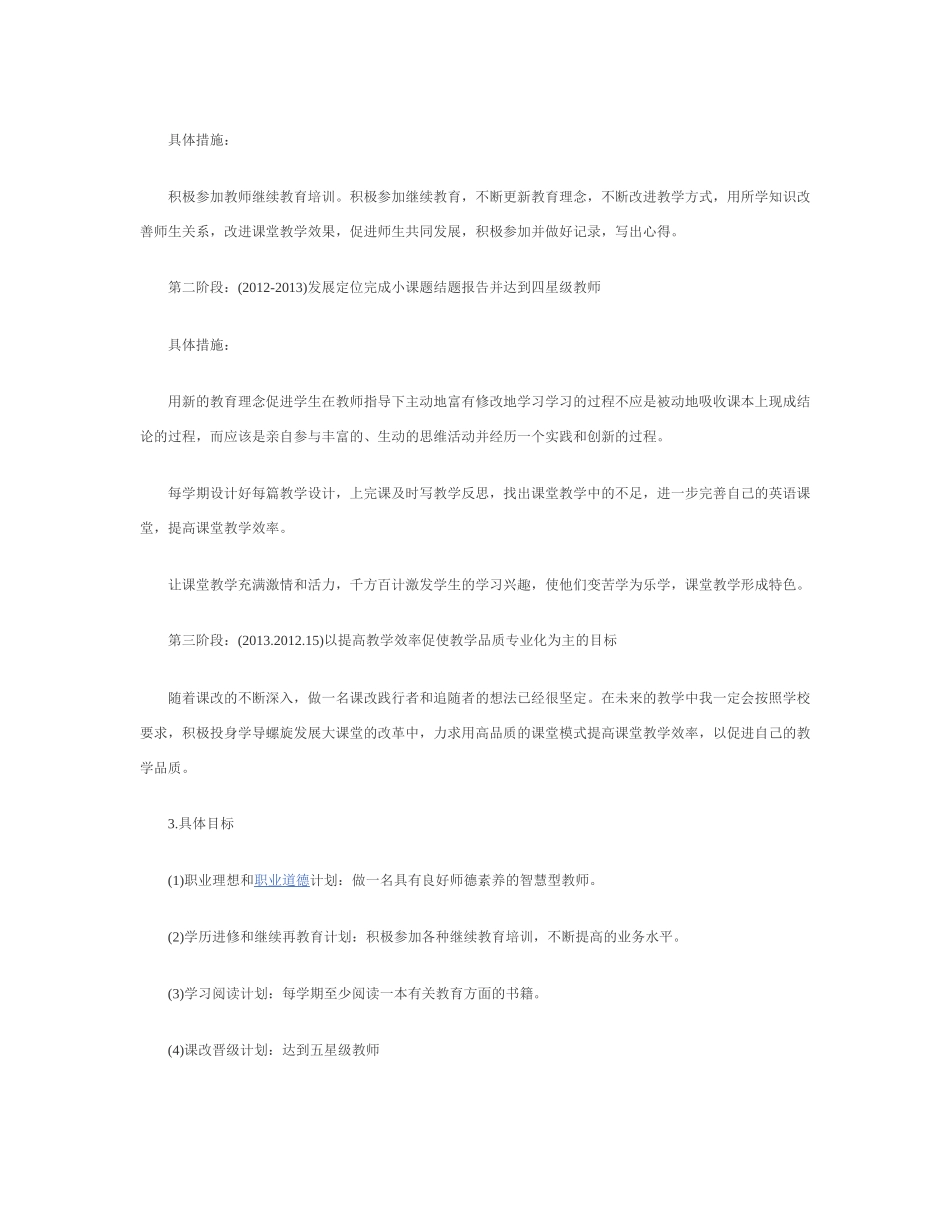 具体措施：

积极参加教师继续教育培训。积极参加继续教育，不断更新教育理念，不断改进教学方式，用所学知识改善师生关系，改进课堂教学效果，促进师生共同发展，积极参加并做好记录，写出心得。

第二阶段：(2012-2013)发展定位完成小课题结题报告并达到四星级教师

具体措施：

用新的教育理念促进学生在教师指导下主动地富有修改地学习学习的过程不应是被动地吸收课本上现成结论的过程，而应该是亲自参与丰富的、生动的思维活动并经历一个实践和创新的过程。

每学期设计好每篇教学设计，上完课及时写教学反思，找出课堂教学中的不足，进一步完善自己的英语课堂，提高课堂教学效率。

让课堂教学充满激情和活力，千方百计激发学生的学习兴趣，使他们变苦学为乐学，课堂教学形成特色。

第三阶段：(2013.2012.15)以提高教学效率促使教学品质专业化为主的目标

随着课改的不断深入，做一名课改践行者和追随者的想法已经很坚定。在未来的教学中我一定会按照学校要求，积极投身学导螺旋发展大课堂的改革中，力求用高品质的课堂模式提高课堂教学效率，以促进自己的教学品质。

3.具体目标

(1)职业理想和职业道德计划：做一名具有良好师德素养的智慧型教师。

(2)学历进修和继续再教育计划：积极参加各种继续教育培训，不断提高的业务水平。

(3)学习阅读计划：每学期至少阅读一本有关教育方面的书籍。

(4)课改晋级计划：达到五星级教师